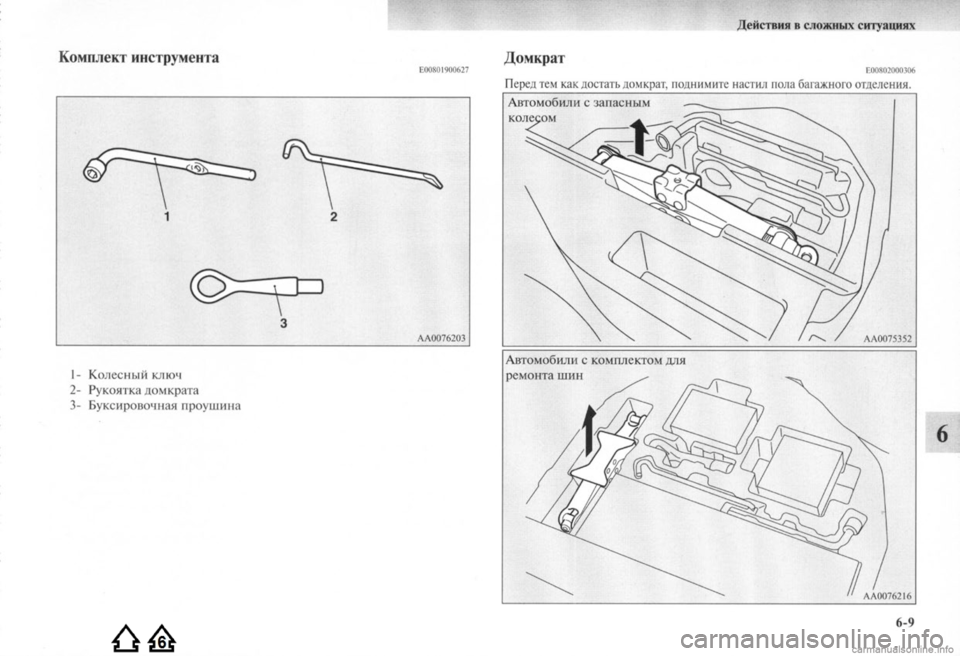 Действия в сложных ситуациях

Комплект инструмента
E00801900627

1

2

3

AA0076203

1- Колесный ключ
2- Рукоятка домкрата
3- Буксировочная проушина

Домкрат
E00802000306

Перед тем как достать домкрат, поднимите настил пола багажного отделения.

Автомобили с запасным колесом

AA0075352

Автомобили с комплектом для ремонта шин

AA0076216

6

6-9

6

carmanualsonline.info